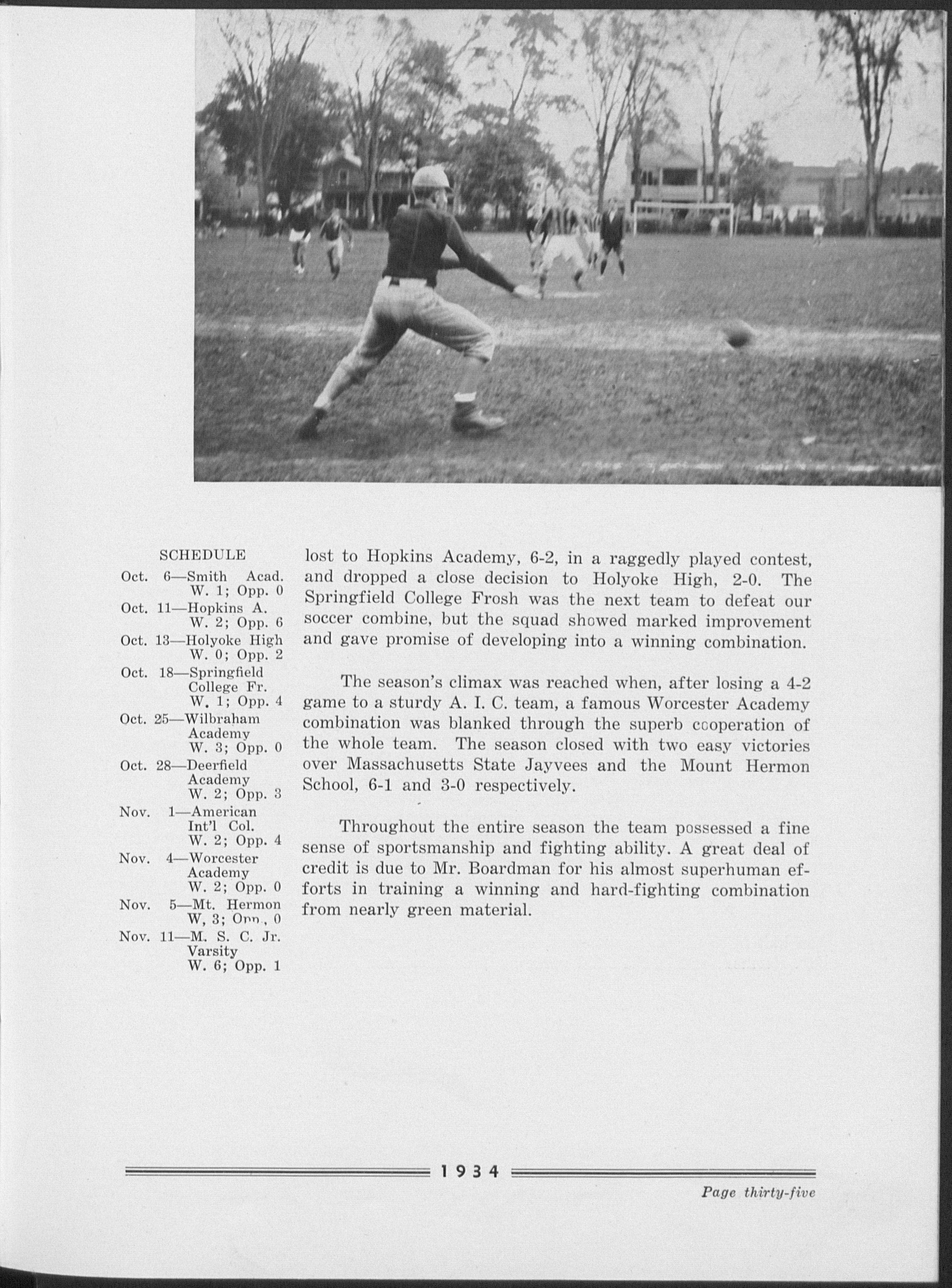 SCHEDULE
Oct. 6—Smith Acad. W. 1; Opp. 0
Oct. 11—Hopkins A. W. 2; Opp. 6
Oct. 13—Holyoke High W. 0; Opp. 2
Oct. 18—Springfield College Fr. W. 1; Opp. 4
Oct. 25—Wilbraham Academy W. 3; Opp. 0
Oct. 28—Deerfield Academy W. 2; Opp. 3
Nov. 1—American Int'l Col. W. 2; Opp. 4
Nov. 4—Worcester Academy W. 2; Opp. 0
Nov. 5—Mt. Hermon W, 3; Opp., 0
Nov. 11—M. S. C. Jr. Varsity W. 6; Opp. 1

lost to Hopkins Academy, 6-2, in a raggedly played contest, and dropped a close decision to Holyoke High, 2-0. The Springfield College Frosh was the next team to defeat our soccer combine, but the squad showed marked improvement and gave promise of developing into a winning combination.

The season's climax was reached when, after losing a 4-2 game to a sturdy A. I. C. team, a famous Worcester Academy combination was blanked through the superb cooperation of the whole team. The season closed with two easy victories over Massachusetts State Jayvees and the Mount Hermon School, 6-1 and 3-0 respectively.

Throughout the entire season the team possessed a fine sense of sportsmanship and fighting ability. A great deal of credit is due to Mr. Boardman for his almost superhuman efforts in training a winning and hard-fighting combination from nearly green material.

1934

Page thirty-five